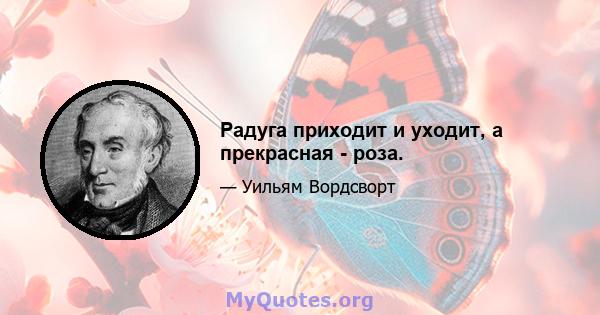 Радуга приходит и уходит, а прекрасная - роза.

— Уильям Вордсворт

MyQuotes.org